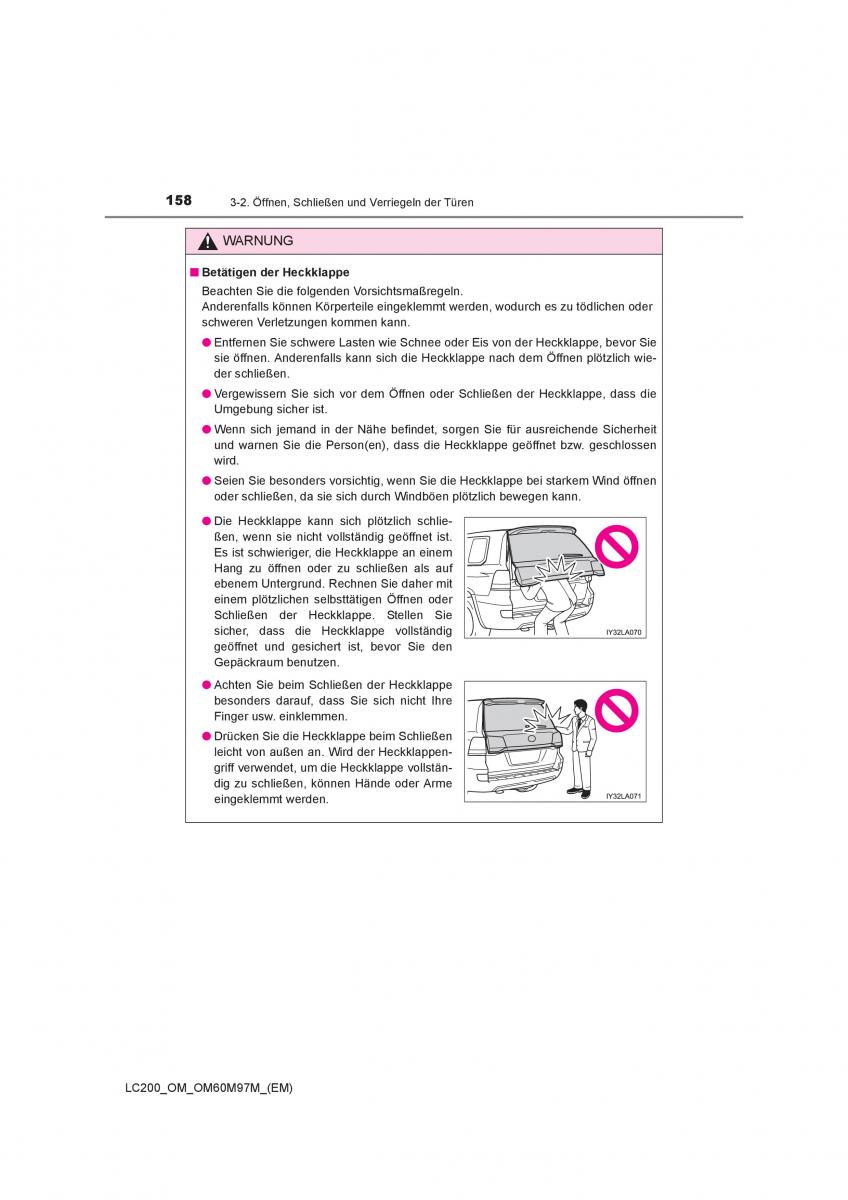 158 3-2. Öffnen, Schließen und Verriegeln der Türen

WARNUNG

■ Betätigen der Heckklappe
Beachten Sie die folgenden Vorsichtsmaßregeln.
Anderenfalls können Körperteile eingeklemmt werden, wodurch es zu tödlichen oder schweren Verletzungen kommen kann.

● Entfernen Sie schwere Lasten wie Schnee oder Eis von der Heckklappe, bevor Sie sie öffnen. Anderenfalls kann sich die Heckklappe nach dem Öffnen plötzlich wieder schließen.

● Vergewissern Sie sich vor dem Öffnen oder Schließen der Heckklappe, dass die Umgebung sicher ist.

● Wenn sich jemand in der Nähe befindet, sorgen Sie für ausreichende Sicherheit und warnen Sie die Person(en), dass die Heckklappe geöffnet bzw. geschlossen wird.

● Seien Sie besonders vorsichtig, wenn Sie die Heckklappe bei starkem Wind öffnen oder schließen, da sie sich durch Windböen plötzlich bewegen kann.

● Die Heckklappe kann sich plötzlich schließen, wenn sie nicht vollständig geöffnet ist. Es ist schwieriger, die Heckklappe an einem Hang zu öffnen oder zu schließen als auf ebenem Untergrund. Rechnen Sie daher mit einem plötzlichen selbsttätigen Öffnen oder Schließen der Heckklappe. Stellen Sie sicher, dass die Heckklappe vollständig geöffnet und gesichert ist, bevor Sie den Gepäckraum benutzen.

IY32LA070

● Achten Sie beim Schließen der Heckklappe besonders darauf, dass Sie sich nicht Ihre Finger usw. einklemmen.

● Drücken Sie die Heckklappe beim Schließen leicht von außen an. Wird der Heckklappengriff verwendet, um die Heckklappe vollständig zu schließen, können Hände oder Arme eingeklemmt werden.

IY32LA071

LC200_OM_OM60M97M_(EM)